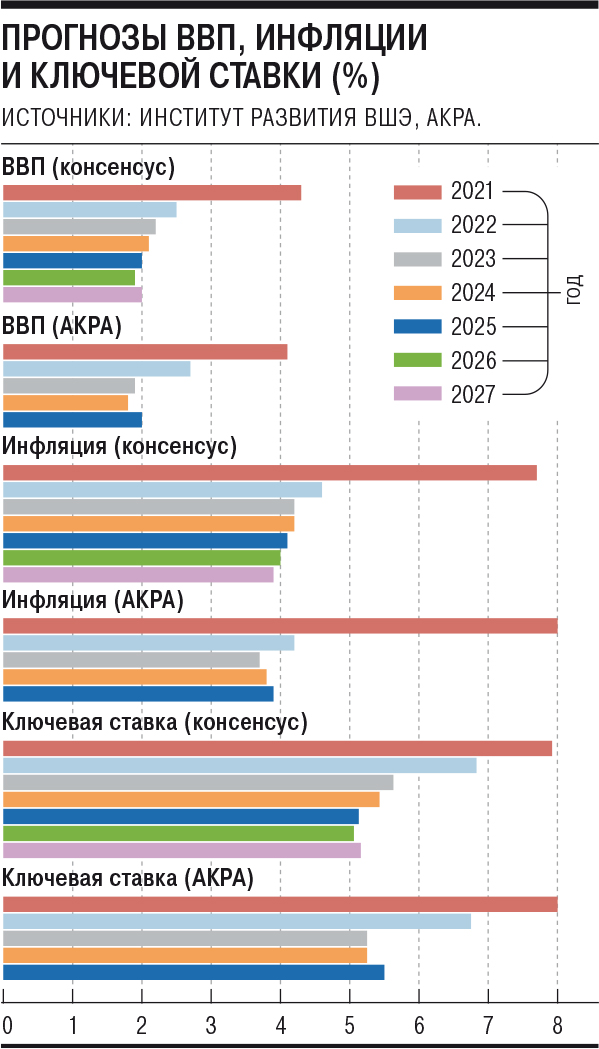 ПРОГНОЗЫ ВВП, ИНФЛЯЦИИ И КЛЮЧЕВОЙ СТАВКИ (%)

ИСТОЧНИКИ: ИНСТИТУТ РАЗВИТИЯ ВШЭ, АКРА.

ВВП (консенсус)

2021
2022
2023
2024
2025
2026
2027
ГОД

ВВП (АКРА)

Инфляция (консенсус)

Инфляция (АКРА)

Ключевая ставка (консенсус)

Ключевая ставка (АКРА)

0 1 2 3 4 5 6 7 8